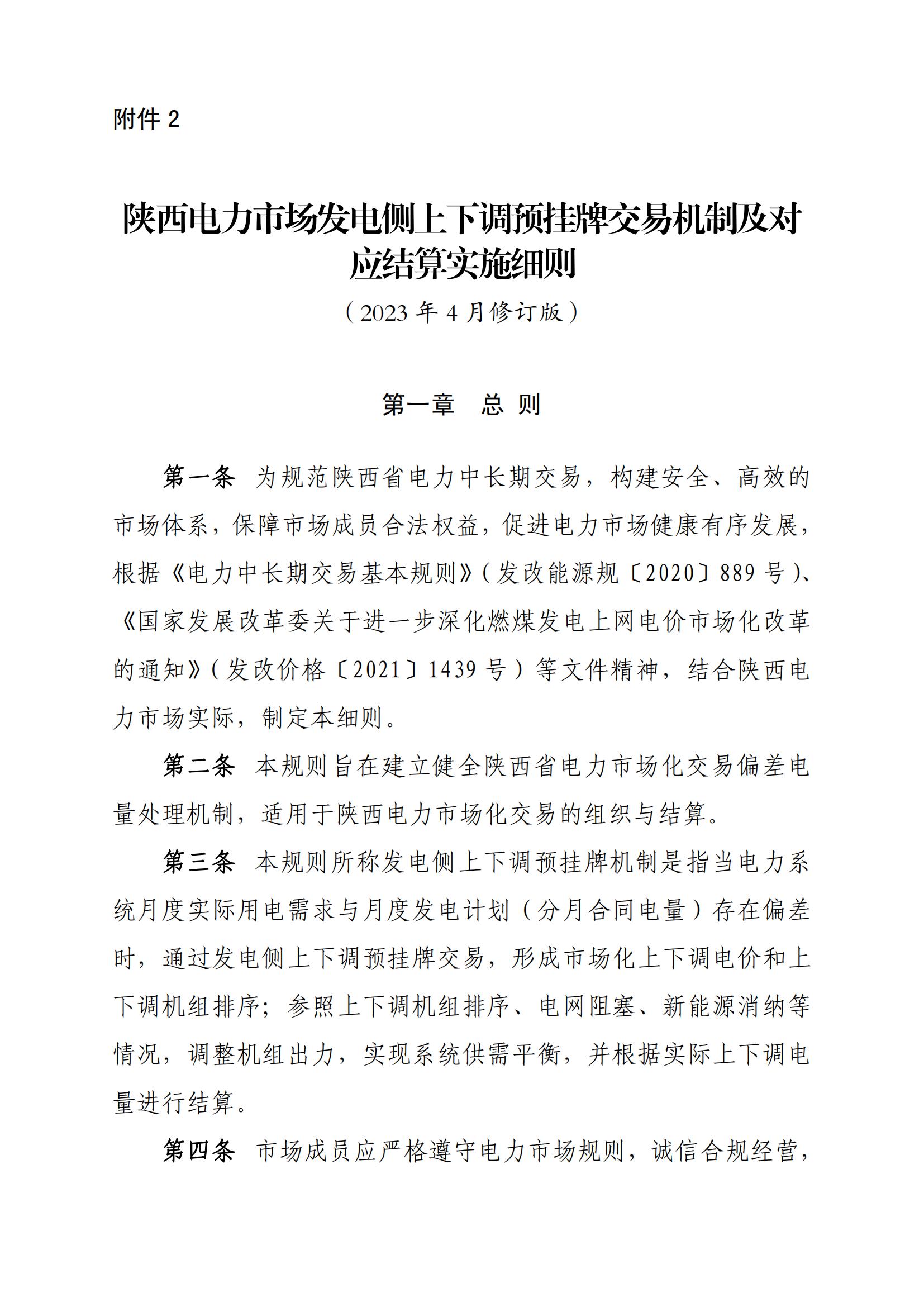 附件 2

陕西电力市场发电侧上下调预挂牌交易机制及对应结算实施细则

（2023 年 4 月修订版）

第一章　总 则

第一条　为规范陕西省电力中长期交易，构建安全、高效的市场体系，保障市场成员合法权益，促进电力市场健康有序发展，根据《电力中长期交易基本规则》（发改能源规〔2020〕889 号）、《国家发展改革委关于进一步深化燃煤发电上网电价市场化改革的通知》（发改价格〔2021〕1439 号）等文件精神，结合陕西电力市场实际，制定本细则。

第二条　本规则旨在建立健全陕西省电力市场化交易偏差电量处理机制，适用于陕西电力市场化交易的组织与结算。

第三条　本规则所称发电侧上下调预挂牌机制是指当电力系统月度实际用电需求与月度发电计划（分月合同电量）存在偏差时，通过发电侧上下调预挂牌交易，形成市场化上下调电价和上下调机组排序；参照上下调机组排序、电网阻塞、新能源消纳等情况，调整机组出力，实现系统供需平衡，并根据实际上下调电量进行结算。

第四条　市场成员应严格遵守电力市场规则，诚信合规经营，